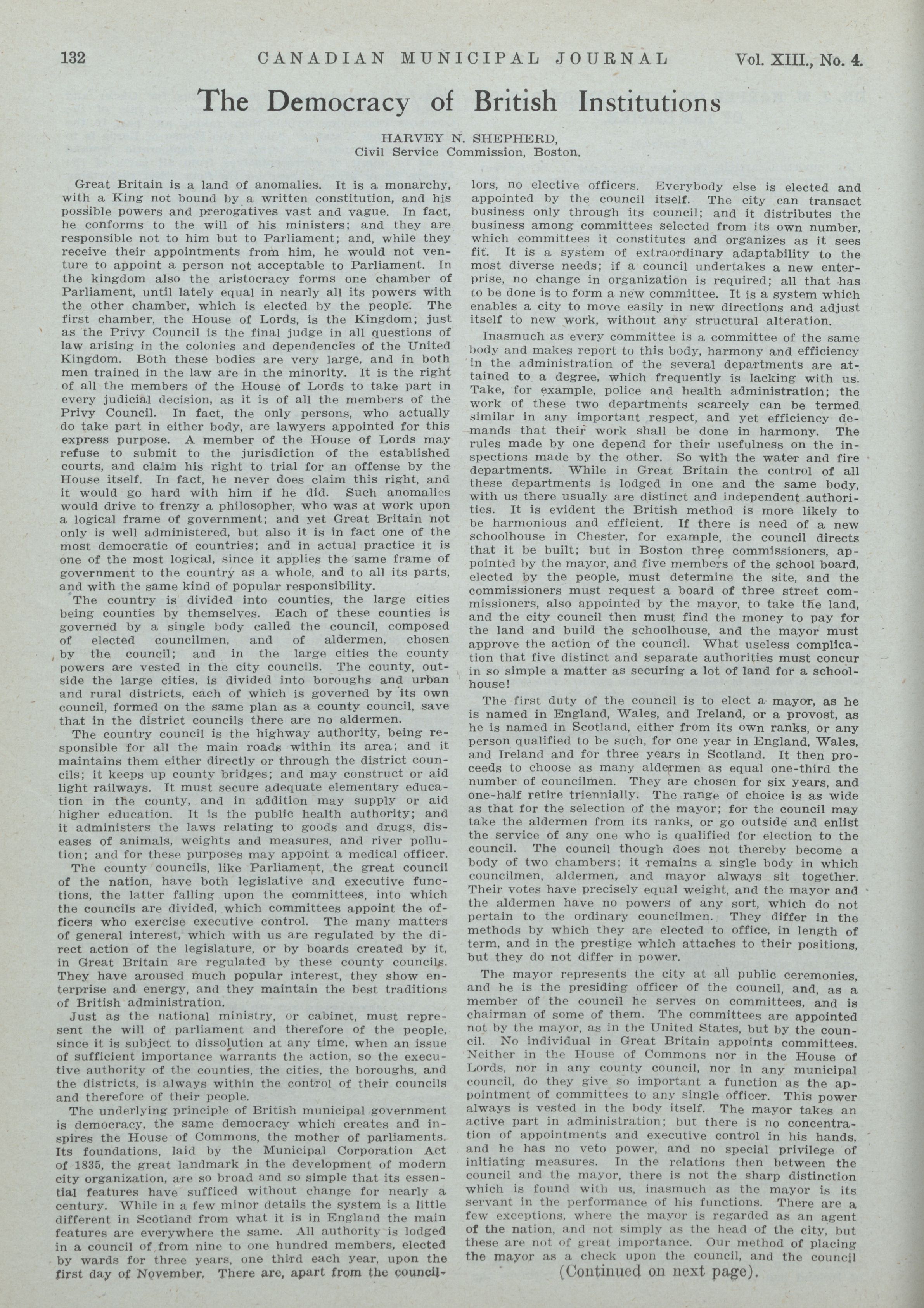 132 CANADIAN MUNICIPAL JOURNAL Vol. XIII., No. 4.

The Democracy of British Institutions

HARVEY N. SHEPHERD,
Civil Service Commission, Boston.

Great Britain is a land of anomalies. It is a monarchy, with a King not bound by a written constitution, and his possible powers and prerogatives vast and vague. In fact, he conforms to the will of his ministers; and they are responsible not to him but to Parliament; and, while they receive their appointments from him, he would not venture to appoint a person not acceptable to Parliament. In the kingdom also the aristocracy forms one chamber of Parliament, until lately equal in nearly all its powers with the other chamber, which is elected by the people. The first chamber, the House of Lords, is the Kingdom; just as the Privy Council is the final judge in all questions of law arising in the colonies and dependencies of the United Kingdom. Both these bodies are very large, and in both men trained in the law are in the minority. It is the right of all the members of the House of Lords to take part in every judicial decision, as it is of all the members of the Privy Council. In fact, the only persons, who actually do take part in either body, are lawyers appointed for this express purpose. A member of the House of Lords may refuse to submit to the jurisdiction of the established courts, and claim his right to trial for an offense by the House itself. In fact, he never does claim this right, and it would go hard with him if he did. Such anomalies would drive to frenzy a philosopher, who was at work upon a logical frame of government; and yet Great Britain not only is well administered, but also it is in fact one of the most democratic of countries; and in actual practice it is one of the most logical, since it applies the same frame of government to the country as a whole, and to all its parts, and with the same kind of popular responsibility.

The country is divided into counties, the large cities being counties by themselves. Each of these counties is governed by a single body called the council, composed of elected councilmen, and of aldermen, chosen by the council; and in the large cities the county powers are vested in the city councils. The county, outside the large cities, is divided into boroughs and urban and rural districts, each of which is governed by its own council, formed on the same plan as a county council, save that in the district councils there are no aldermen.

The country council is the highway authority, being responsible for all the main roads within its area; and it maintains them either directly or through the district councils; it keeps up county bridges; and may construct or aid light railways. It must secure adequate elementary education in the county, and in addition may supply or aid higher education. It is the public health authority; and it administers the laws relating to goods and drugs, diseases of animals, weights and measures, and river pollution; and for these purposes may appoint a medical officer.

The county councils, like Parliament, the great council of the nation, have both legislative and executive functions, the latter falling upon the committees, into which the councils are divided, which committees appoint the officers who exercise executive control. The many matters of general interest, which with us are regulated by the direct action of the legislature, or by boards created by it, in Great Britain are regulated by these county councils. They have aroused much popular interest, they show enterprise and energy, and they maintain the best traditions of British administration.

Just as the national ministry, or cabinet, must represent the will of parliament and therefore of the people, since it is subject to dissolution at any time, when an issue of sufficient importance warrants the action, so the executive authority of the counties, the cities, the boroughs, and the districts, is always within the control of their councils and therefore of their people.

The underlying principle of British municipal government is democracy, the same democracy which creates and inspires the House of Commons, the mother of parliaments. Its foundations, laid by the Municipal Corporation Act of 1835, the great landmark in the development of modern city organization, are so broad and so simple that its essential features have sufficed without change for nearly a century. While in a few minor details the system is a little different in Scotland from what it is in England the main features are everywhere the same. All authority is lodged in a council of from nine to one hundred members, elected by wards for three years, one third each year, upon the first day of November. There are, apart from the councillors, no elective officers. Everybody else is elected and appointed by the council itself. The city can transact business only through its council; and it distributes the business among committees selected from its own number, which committees it constitutes and organizes as it sees fit. It is a system of extraordinary adaptability to the most diverse needs; if a council undertakes a new enterprise, no change in organization is required; all that has to be done is to form a new committee. It is a system which enables a city to move easily in new directions and adjust itself to new work, without any structural alteration.

Inasmuch as every committee is a committee of the same body and makes report to this body, harmony and efficiency in the administration of the several departments are attained to a degree, which frequently is lacking with us. Take, for example, police and health administration; the work of these two departments scarcely can be termed similar in any important respect, and yet efficiency demands that their work shall be done in harmony. The rules made by one depend for their usefulness on the inspections made by the other. So with the water and fire departments. While in Great Britain the control of all these departments is lodged in one and the same body, with us there usually are distinct and independent authorities. It is evident the British method is more likely to be harmonious and efficient. If there is need of a new schoolhouse in Chester, for example, the council directs that it be built; but in Boston three commissioners, appointed by the mayor, and five members of the school board, elected by the people, must determine the site, and the commissioners must request a board of three street commissioners, also appointed by the mayor, to take the land, and the city council then must find the money to pay for the land and build the schoolhouse, and the mayor must approve the action of the council. What useless complication that five distinct and separate authorities must concur in so simple a matter as securing a lot of land for a schoolhouse!

The first duty of the council is to elect a mayor, as he is named in England, Wales, and Ireland, or a provost, as he is named in Scotland, either from its own ranks, or any person qualified to be such, for one year in England, Wales, and Ireland and for three years in Scotland. It then proceeds to choose as many aldermen as equal one-third the number of councilmen. They are chosen for six years, and one-half retire triennially. The range of choice is as wide as that for the selection of the mayor; for the council may take the aldermen from its ranks, or go outside and enlist the service of any one who is qualified for election to the council. The council though does not thereby become a body of two chambers; it remains a single body in which councilmen, aldermen, and mayor always sit together. Their votes have precisely equal weight, and the mayor and the aldermen have no powers of any sort, which do not pertain to the ordinary councilmen. They differ in the methods by which they are elected to office, in length of term, and in the prestige which attaches to their positions, but they do not differ in power.

The mayor represents the city at all public ceremonies, and he is the presiding officer of the council, and, as a member of the council he serves on committees, and is chairman of some of them. The committees are appointed not by the mayor, as in the United States, but by the council. No individual in Great Britain appoints committees. Neither in the House of Commons nor in the House of Lords, nor in any county council, nor in any municipal council, do they give so important a function as the appointment of committees to any single officer. This power always is vested in the body itself. The mayor takes an active part in administration; but there is no concentration of appointments and executive control in his hands, and he has no veto power, and no special privilege of initiating measures. In the relations then between the council and the mayor, there is not the sharp distinction which is found with us, inasmuch as the mayor is its servant in the performance of his functions. There are a few exceptions, where the mayor is regarded as an agent of the nation, and not simply as the head of the city, but these are not of great importance. Our method of placing the mayor as a check upon the council, and the council

(Continued on next page).